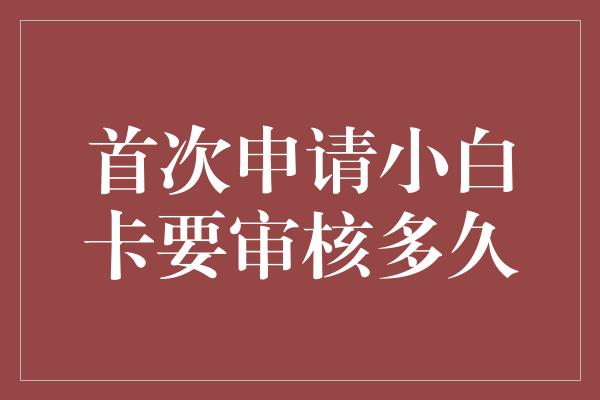 首次申请小白卡要审核多久